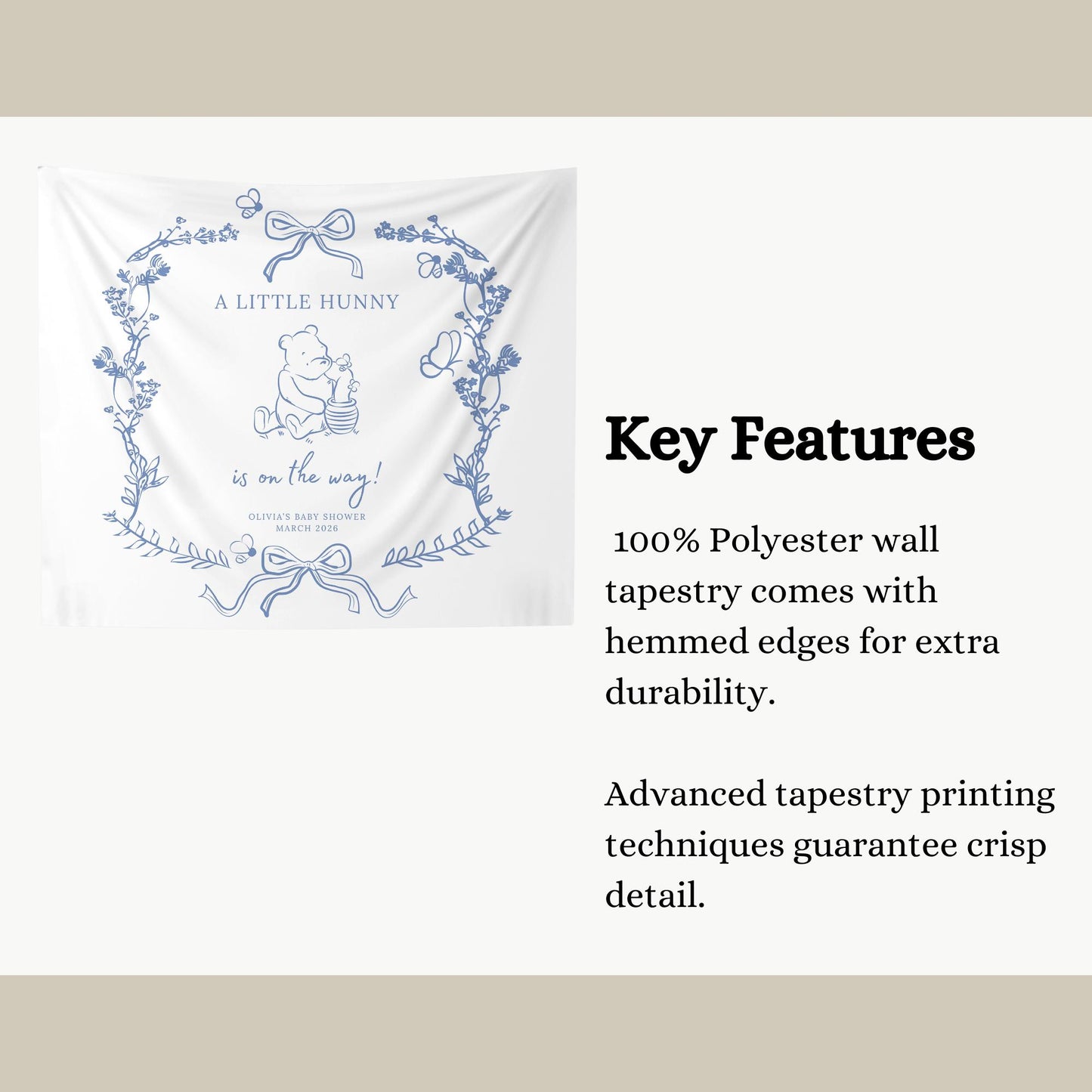 A LITTLE HUNNY

is on the way!

OLIVIA'S BABY SHOWER
MARCH 2026

Key Features

100% Polyester wall tapestry comes with hemmed edges for extra durability.

Advanced tapestry printing techniques guarantee crisp detail.